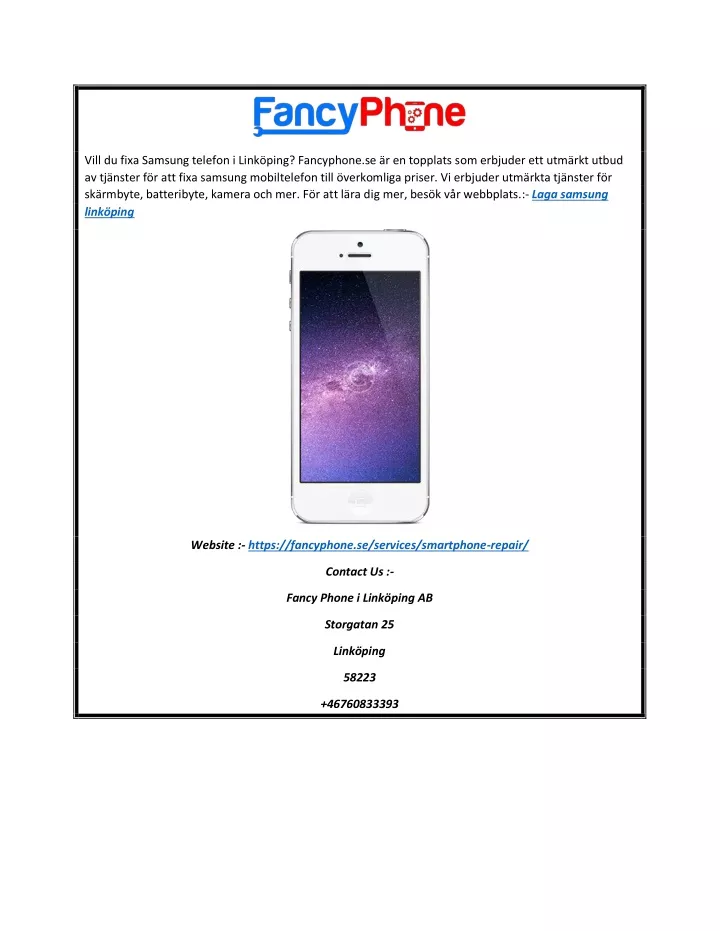 FancyPhone

Vill du fixa Samsung telefon i Linköping? Fancyphone.se är en topplats som erbjuder ett utmärkt utbud av tjänster för att fixa samsung mobiltelefon till överkomliga priser. Vi erbjuder utmärkta tjänster för skärmbyte, batteribyte, kamera och mer. För att lära dig mer, besök vår webbplats.:- Laga samsung linköping

Website :- https://fancyphone.se/services/smartphone-repair/

Contact Us :-

Fancy Phone i Linköping AB

Storgatan 25

Linköping

58223

+46760833393